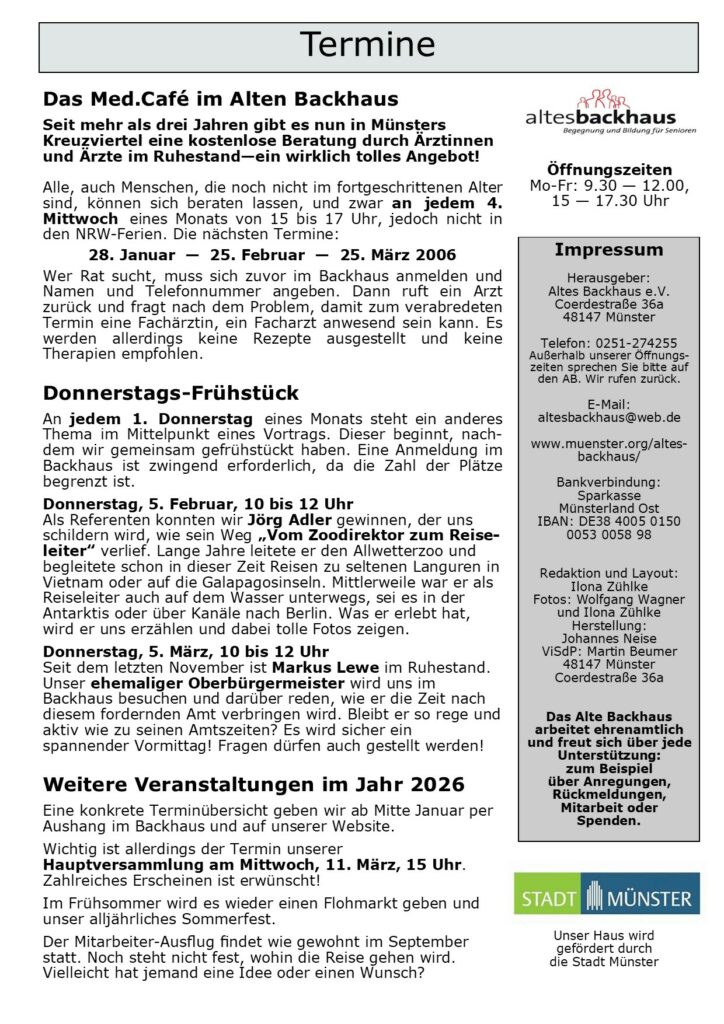 Termine

Das Med.Café im Alten Backhaus

Seit mehr als drei Jahren gibt es nun in Münsters Kreuzviertel eine kostenlose Beratung durch Ärztinnen und Ärzte im Ruhestand—ein wirklich tolles Angebot!

Alle, auch Menschen, die noch nicht im fortgeschrittenen Alter sind, können sich beraten lassen, und zwar an jedem 4. Mittwoch eines Monats von 15 bis 17 Uhr, jedoch nicht in den NRW-Ferien. Die nächsten Termine:

28. Januar — 25. Februar — 25. März 2006

Wer Rat sucht, muss sich zuvor im Backhaus anmelden und Namen und Telefonnummer angeben. Dann ruft ein Arzt zurück und fragt nach dem Problem, damit zum verabredeten Termin eine Fachärztin, ein Facharzt anwesend sein kann. Es werden allerdings keine Rezepte ausgestellt und keine Therapien empfohlen.

Donnerstags-Frühstück

An jedem 1. Donnerstag eines Monats steht ein anderes Thema im Mittelpunkt eines Vortrags. Dieser beginnt, nachdem wir gemeinsam gefrühstückt haben. Eine Anmeldung im Backhaus ist zwingend erforderlich, da die Zahl der Plätze begrenzt ist.

Donnerstag, 5. Februar, 10 bis 12 Uhr
Als Referenten konnten wir Jörg Adler gewinnen, der uns schildern wird, wie sein Weg „Vom Zoodirektor zum Reiseleiter“ verlief. Lange Jahre leitete er den Allwetterzoo und begleitete schon in dieser Zeit Reisen zu seltenen Languren in Vietnam oder auf die Galapagosinseln. Mittlerweile war er als Reiseleiter auch auf dem Wasser unterwegs, sei es in der Antarktis oder über Kanäle nach Berlin. Was er erlebt hat, wird er uns erzählen und dabei tolle Fotos zeigen.

Donnerstag, 5. März, 10 bis 12 Uhr
Seit dem letzten November ist Markus Lewe im Ruhestand. Unser ehemaliger Oberbürgermeister wird uns im Backhaus besuchen und darüber reden, wie er die Zeit nach diesem fordernden Amt verbringen wird. Bleibt er so rege und aktiv wie zu seinen Amtszeiten? Es wird sicher ein spannender Vormittag! Fragen dürfen auch gestellt werden!

Weitere Veranstaltungen im Jahr 2026

Eine konkrete Terminübersicht geben wir ab Mitte Januar per Aushang im Backhaus und auf unserer Website.

Wichtig ist allerdings der Termin unserer Hauptversammlung am Mittwoch, 11. März, 15 Uhr. Zahlreiches Erscheinen ist erwünscht!

Im Frühsommer wird es wieder einen Flohmarkt geben und unser alljährliches Sommerfest.

Der Mitarbeiter-Ausflug findet wie gewohnt im September statt. Noch steht nicht fest, wohin die Reise gehen wird. Vielleicht hat jemand eine Idee oder einen Wunsch?

altesbackhaus
Begegnung und Bildung für Senioren

Öffnungszeiten
Mo-Fr: 9.30 — 12.00, 15 — 17.30 Uhr

Impressum

Herausgeber:
Altes Backhaus e.V.
Coerdestraße 36a
48147 Münster

Telefon: 0251-274255
Außerhalb unserer Öffnungszeiten sprechen Sie bitte auf den AB. Wir rufen zurück.

E-Mail:
altesbackhaus@web.de

www.muenster.org/altes-backhaus/

Bankverbindung:
Sparkasse Münsterland Ost
IBAN: DE38 4005 0150 0053 0058 98

Redaktion und Layout:
Ilona Zühlke
Fotos: Wolfgang Wagner und Ilona Zühlke
Herstellung:
Johannes Neise
ViSdP: Martin Beumer
48147 Münster
Coerdestraße 36a

Das Alte Backhaus arbeitet ehrenamtlich und freut sich über jede Unterstützung: zum Beispiel über Anregungen, Rückmeldungen, Mitarbeit oder Spenden.

STADT MÜNSTER

Unser Haus wird gefördert durch die Stadt Münster